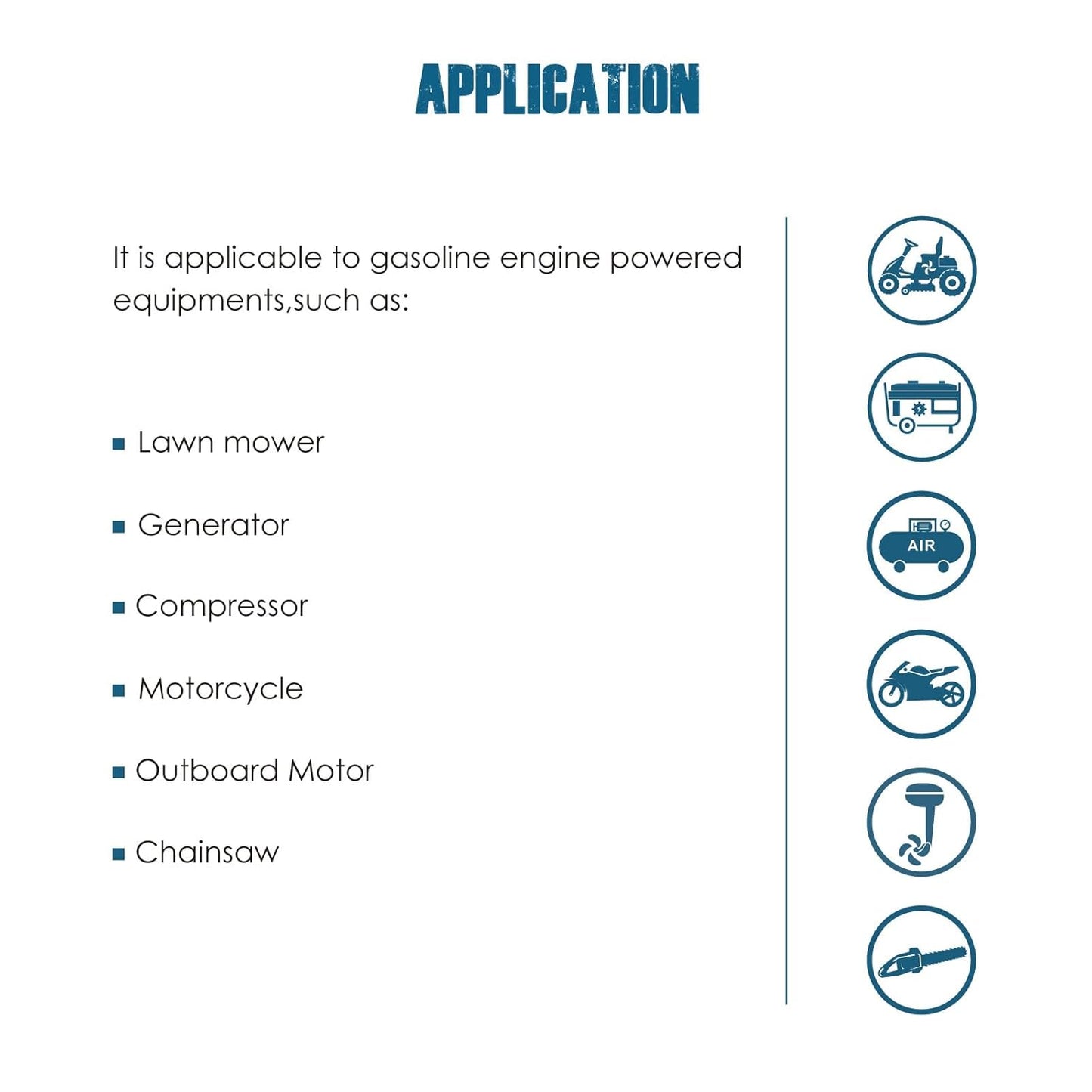 APPLICATION

It is applicable to gasoline engine powered equipments,such as:

• Lawn mower

• Generator

• Compressor

• Motorcycle

• Outboard Motor

• Chainsaw

AIR